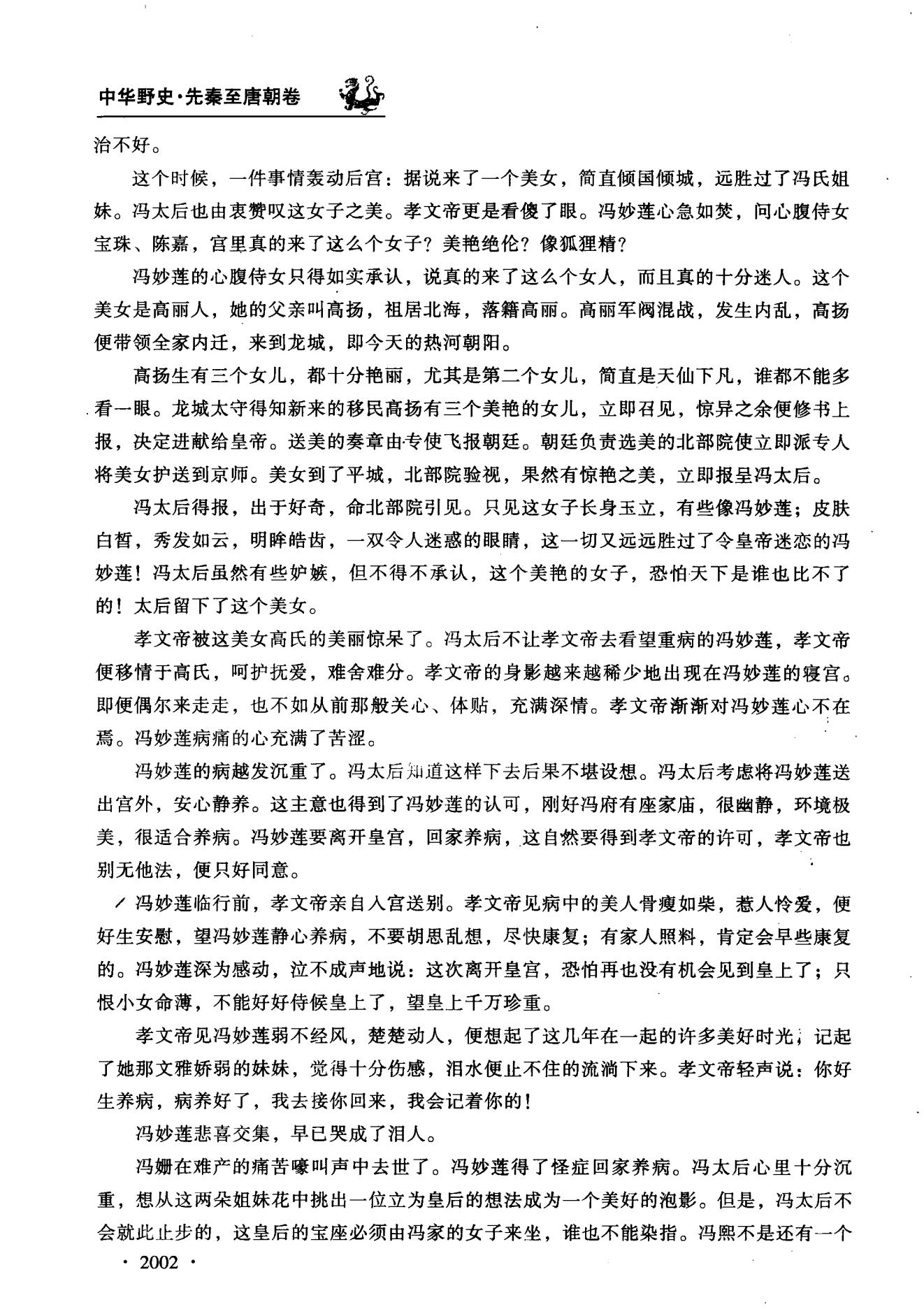 中华野史·先秦至唐朝卷

治不好。

这个时候，一件事情轰动后宫：据说来了一个美女，简直倾国倾城，远胜过了冯氏姐妹。冯太后也由衷赞叹这女子之美。孝文帝更是看傻了眼。冯妙莲心急如焚，问心腹侍女宝珠、陈嘉，宫里真的来了这么个女子？美艳绝伦？像狐狸精？

冯妙莲的心腹侍女只得如实承认，说真的来了这么个女人，而且真的十分迷人。这个美女是高丽人，她的父亲叫高扬，祖居北海，落籍高丽。高丽军阀混战，发生内乱，高扬便带领全家内迁，来到龙城，即今天的热河朝阳。

高扬生有三个女儿，都十分艳丽，尤其是第二个女儿，简直是天仙下凡，谁都不能多看一眼。龙城太守得知新来的移民高扬有三个美艳的女儿，立即召见，惊异之余便修书上报，决定进献给皇帝。送美的奏章由专使飞报朝廷。朝廷负责选美的北部院使立即派专人将美女护送到京师。美女到了平城，北部院验视，果然有惊艳之美，立即报呈冯太后。

冯太后得报，出于好奇，命北部院引见。只见这女子长身玉立，有些像冯妙莲；皮肤白皙，秀发如云，明眸皓齿，一双令人迷惑的眼睛，这一切又远远胜过了令皇帝迷恋的冯妙莲！冯太后虽然有些妒嫉，但不得不承认，这个美艳的女子，恐怕天下是谁也比不了的！太后留下了这个美女。

孝文帝被这美女高氏的美丽惊呆了。冯太后不让孝文帝去看望重病的冯妙莲，孝文帝便移情于高氏，呵护抚爱，难舍难分。孝文帝的身影越来越稀少地出现在冯妙莲的寝宫。即便偶尔来走走，也不如从前那般关心、体贴，充满深情。孝文帝渐渐对冯妙莲心不在焉。冯妙莲病痛的心充满了苦涩。

冯妙莲的病越发沉重了。冯太后知道这样下去后果不堪设想。冯太后考虑将冯妙莲送出宫外，安心静养。这主意也得到了冯妙莲的认可，刚好冯府有座家庙，很幽静，环境极美，很适合养病。冯妙莲要离开皇宫，回家养病，这自然要得到孝文帝的许可，孝文帝也别无他法，便只好同意。

冯妙莲临行前，孝文帝亲自入宫送别。孝文帝见病中的美人骨瘦如柴，惹人怜爱，便好生安慰，望冯妙莲静心养病，不要胡思乱想，尽快康复；有家人照料，肯定会早些康复的。冯妙莲深为感动，泣不成声地说：这次离开皇宫，恐怕再也没有机会见到皇上了；只恨小女命薄，不能好好侍候皇上了，望皇上千万珍重。

孝文帝见冯妙莲弱不经风，楚楚动人，便想起了这几年在一起的许多美好时光，记起了她那文雅娇弱的妹妹，觉得十分伤感，泪水便止不住的流淌下来。孝文帝轻声说：你好生养病，病养好了，我去接你回来，我会记着你的！

冯妙莲悲喜交集，早已哭成了泪人。

冯姗在难产的痛苦嚎叫声中去世了。冯妙莲得了怪症回家养病。冯太后心里十分沉重，想从这两朵姐妹花中挑出一位立为皇后的想法成为一个美好的泡影。但是，冯太后不会就此止步的，这皇后的宝座必须由冯家的女子来坐，谁也不能染指。冯熙不是还有一个

· 2002 ·